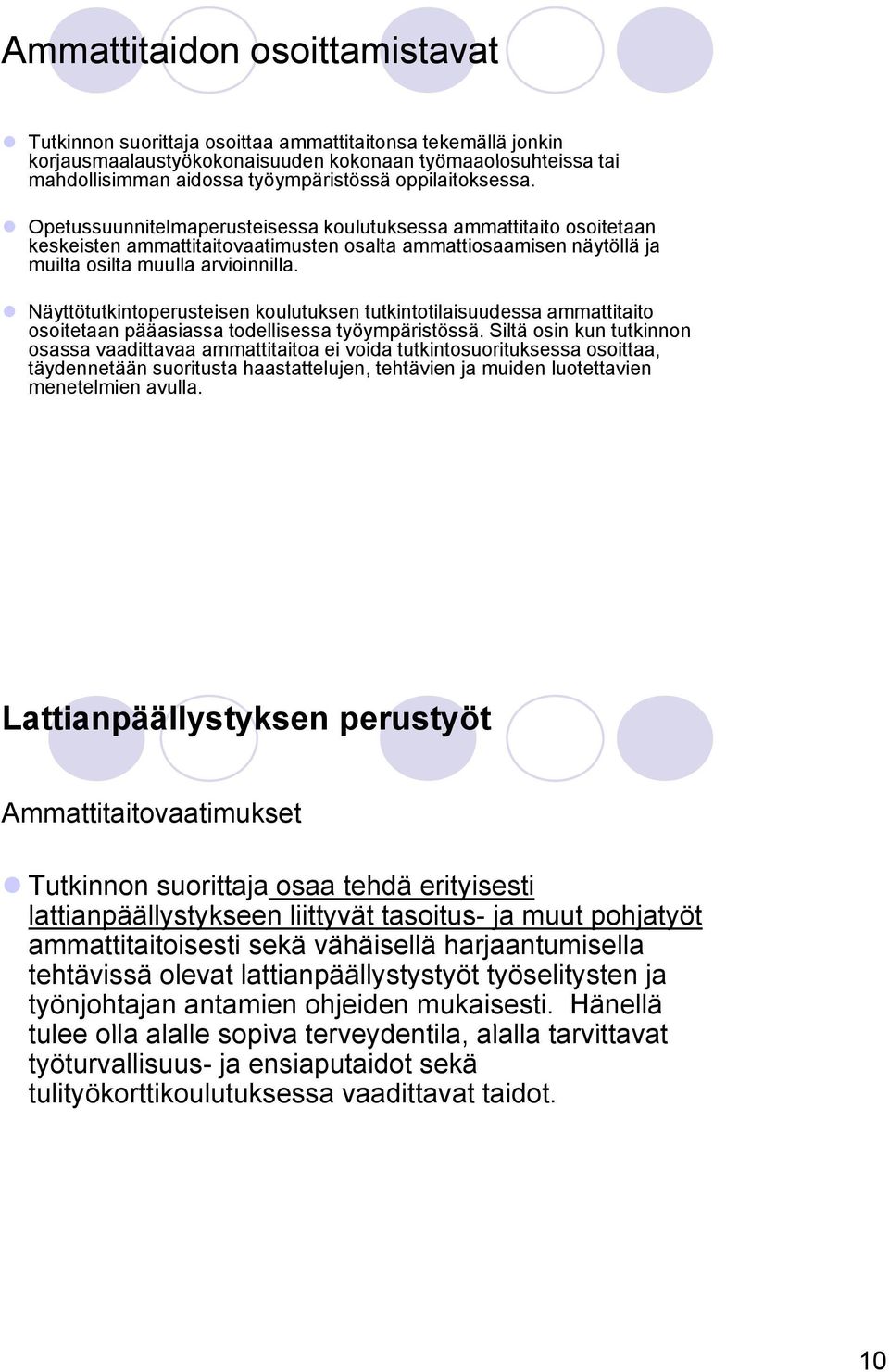 Ammattitaidon osoittamistavat

Tutkinnon suorittaja osoittaa ammattitaitonsa tekemällä jonkin korjausmaalaustyökokonaisuuden kokonaan työmaaolosuhteissa tai mahdollisimman aidossa työympäristössä oppilaitoksessa.

Opetussuunnitelmaperusteisessa koulutuksessa ammattitaito osoitetaan keskeisten ammattitaitovaatimusten osalta ammattiosaamisen näytöllä ja muilta osilta muulla arvioinnilla.

Näyttötutkintoperusteisen koulutuksen tutkintotilaisuudessa ammattitaito osoitetaan pääasiassa todellisessa työympäristössä. Siltä osin kun tutkinnon osassa vaadittavaa ammattitaitoa ei voida tutkintosuorituksessa osoittaa, täydennetään suoritusta haastattelujen, tehtävien ja muiden luotettavien menetelmien avulla.

Lattianpäällystyksen perustyöt

Ammattitaitovaatimukset

Tutkinnon suorittaja osaa tehdä erityisesti lattianpäällystykseen liittyvät tasoitus- ja muut pohjatyöt ammattitaitoisesti sekä vähäisellä harjaantumisella tehtävissä olevat lattianpäällystystyöt työselitysten ja työnjohtajan antamien ohjeiden mukaisesti. Hänellä tulee olla alalle sopiva terveydentila, alalla tarvittavat työturvallisuus- ja ensiaputaidot sekä tulityökorttikoulutuksessa vaadittavat taidot.

10